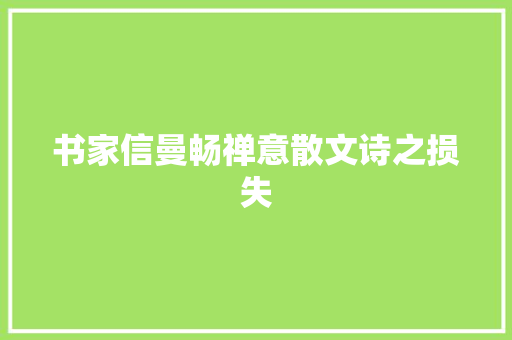 书家信曼畅禅意散文诗之损失